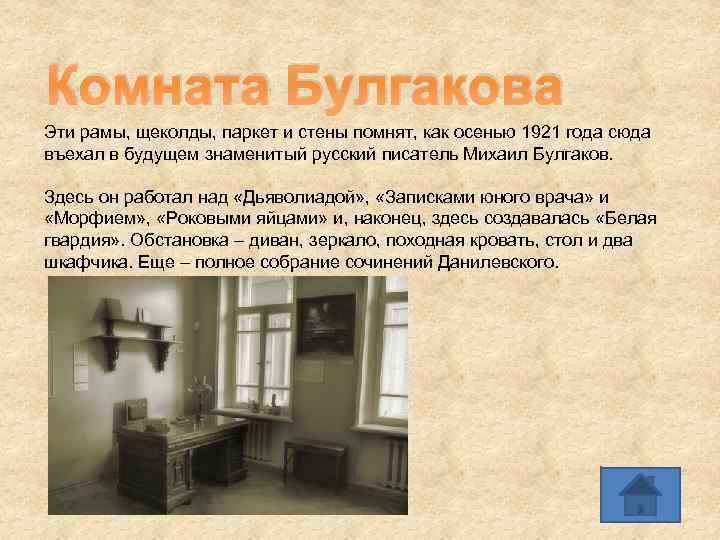 Комната Булгакова

Эти рамы, щеколды, паркет и стены помнят, как осенью 1921 года сюда въехал в будущем знаменитый русский писатель Михаил Булгаков.

Здесь он работал над «Дьяволиадой», «Записками юного врача» и «Морфием», «Роковыми яйцами» и, наконец, здесь создавалась «Белая гвардия». Обстановка – диван, зеркало, походная кровать, стол и два шкафчика. Еще – полное собрание сочинений Данилевского.